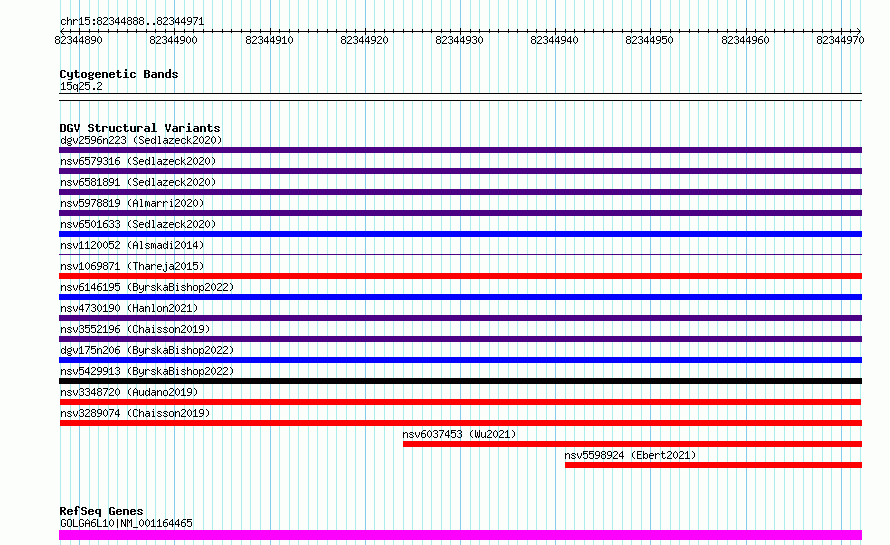 chr15:82344888..82344971

82344890 82344900 82344910 82344920 82344930 82344940 82344950 82344960 82344970

Cytogenetic Bands
15q25.2

DGV Structural Variants
dgv2596n223 (Sedlazeck2020)
nsv6579316 (Sedlazeck2020)
nsv6581891 (Sedlazeck2020)
nsv5978819 (Almarri2020)
nsv6501633 (Sedlazeck2020)
nsv1120052 (Alsmadi2014)
nsv1069871 (Thareja2015)
nsv6146195 (ByrskaBishop2022)
nsv4730190 (Hanlon2021)
nsv3552196 (Chaisson2019)
dgv175n206 (ByrskaBishop2022)
nsv5429913 (ByrskaBishop2022)
nsv3348720 (Audano2019)
nsv3289074 (Chaisson2019)
nsv6037453 (Wu2021)
nsv5598924 (Ebert2021)

RefSeq Genes
GOLGA6L10|NM_001164465